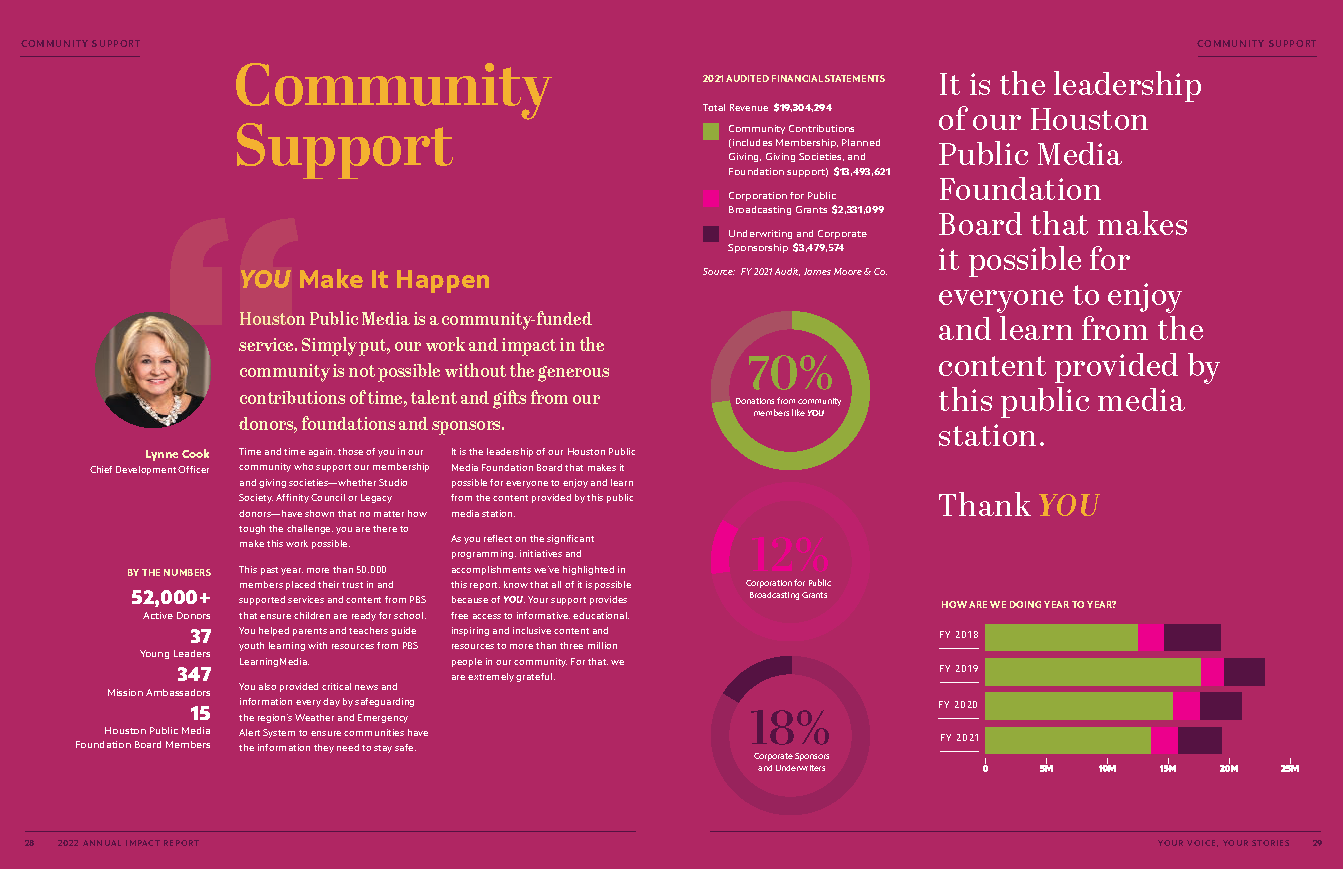 COMMUNITY SUPPORT

Community Support

YOU Make It Happen

Houston Public Media is a community-funded service. Simply put, our work and impact in the community is not possible without the generous contributions of time, talent and gifts from our donors, foundations and sponsors.

Lynne Cook
Chief Development Officer

BY THE NUMBERS

52,000+
Active Donors

37
Young Leaders

347
Mission Ambassadors

15
Houston Public Media Foundation Board Members

Time and time again, those of you in our community who support our membership and giving societies—whether Studio Society, Affinity Council or Legacy donors—have shown that no matter how tough the challenge, you are there to make this work possible.

This past year, more than 50,000 members placed their trust in and supported services and content from PBS that ensure children are ready for school. You helped parents and teachers guide youth learning with resources from PBS LearningMedia.

You also provided critical news and information every day by safeguarding the region's Weather and Emergency Alert System to ensure communities have the information they need to stay safe.

It is the leadership of our Houston Public Media Foundation Board that makes it possible for everyone to enjoy and learn from the content provided by this public media station.

As you reflect on the significant programming, initiatives and accomplishments we've highlighted in this report, know that all of it is possible because of YOU. Your support provides free access to informative, educational, inspiring and inclusive content and resources to more than three million people in our community. For that, we are extremely grateful.

28 2022 ANNUAL IMPACT REPORT

COMMUNITY SUPPORT

2021 AUDITED FINANCIAL STATEMENTS

Total Revenue $19,304,294

Community Contributions (includes Membership, Planned Giving, Giving Societies, and Foundation support) $13,493,621

Corporation for Public Broadcasting Grants $2,331,099

Underwriting and Corporate Sponsorship $3,479,574

Source: FY 2021 Audit, James Moore & Co.

70%
Donations from community members like YOU

12%
Corporation for Public Broadcasting Grants

18%
Corporate Sponsors and Underwriters

It is the leadership of our Houston Public Media Foundation Board that makes it possible for everyone to enjoy and learn from the content provided by this public media station.

Thank YOU

HOW ARE WE DOING YEAR TO YEAR?

FY 2018
FY 2019
FY 2020
FY 2021

0 5M 10M 15M 20M 25M

YOUR VOICE, YOUR STORIES 29